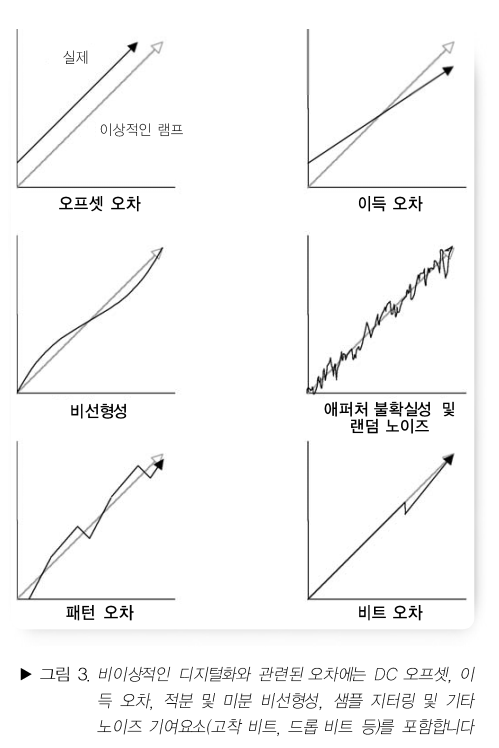 실제

이상적인 램프

오프셋 오차

이득 오차

비선형성

애퍼처 불확실성 및 랜덤 노이즈

패턴 오차

비트 오차

▶ 그림 3. 비이상적인 디지털화와 관련된 오차에는 DC 오프셋, 이득 오차, 적분 및 미분 비선형성, 샘플 지터링 및 기타 노이즈 기여요소(고착 비트, 드롭 비트 등)를 포함합니다